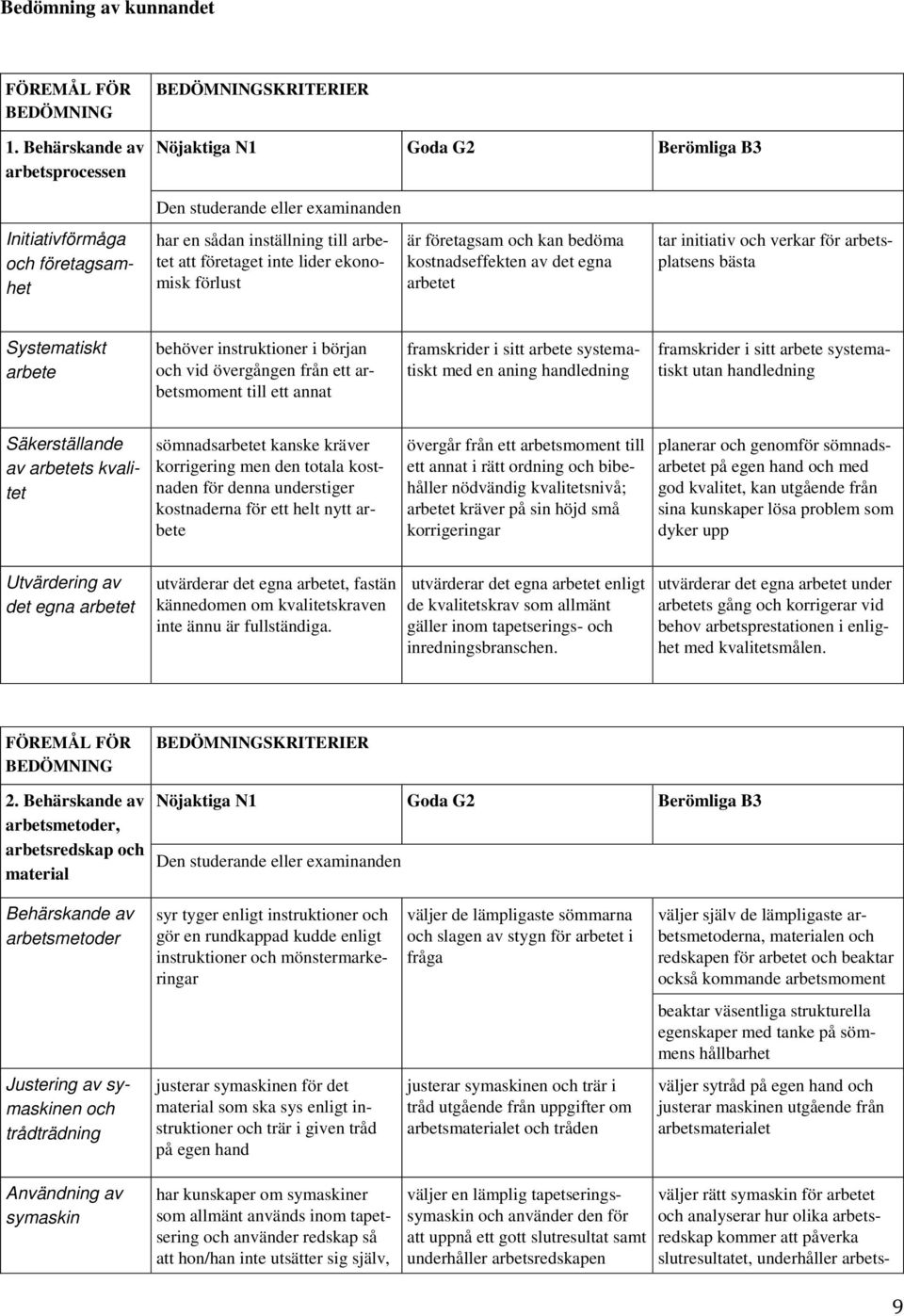 Bedömning av kunnandet

| FÖREMÅL FÖR BEDÖMNING | BEDÖMNINGSKRITERIER | | |
|---|---|---|---|
| 1. Behärskande av arbetsprocessen | Nöjaktiga N1 | Goda G2 | Berömliga B3 |
| | Den studerande eller examinanden | | |
| Initiativförmåga och företagsamhet | har en sådan inställning till arbetet att företaget inte lider ekonomisk förlust | är företagsam och kan bedöma kostnadseffekten av det egna arbetet | tar initiativ och verkar för arbetsplatsens bästa |
| Systematiskt arbete | behöver instruktioner i början och vid övergången från ett arbetsmoment till ett annat | framskrider i sitt arbete systematiskt med en aning handledning | framskrider i sitt arbete systematiskt utan handledning |
| Säkerställande av arbetets kvalitet | sömnadsarbetet kanske kräver korrigering men den totala kostnaden för denna understiger kostnaderna för ett helt nytt arbete | övergår från ett arbetsmoment till ett annat i rätt ordning och bibehåller nödvändig kvalitetsnivå; arbetet kräver på sin höjd små korrigeringar | planerar och genomför sömnadsarbetet på egen hand och med god kvalitet, kan utgående från sina kunskaper lösa problem som dyker upp |
| Utvärdering av det egna arbetet | utvärderar det egna arbetet, fastän kännedomen om kvalitetskraven inte ännu är fullständiga. | utvärderar det egna arbetet enligt de kvalitetskrav som allmänt gäller inom tapetserings- och inredningsbranschen. | utvärderar det egna arbetet under arbetets gång och korrigerar vid behov arbetsprestationen i enlighet med kvalitetsmålen. |

| FÖREMÅL FÖR BEDÖMNING | BEDÖMNINGSKRITERIER | | |
|---|---|---|---|
| 2. Behärskande av arbetsmetoder, arbetsredskap och material | Nöjaktiga N1 | Goda G2 | Berömliga B3 |
| | Den studerande eller examinanden | | |
| Behärskande av arbetsmetoder | syr tyger enligt instruktioner och gör en rundkappad kudde enligt instruktioner och mönstermarkeringar | väljer de lämpligaste sömmarna och slagen av stygn för arbetet i fråga | väljer själv de lämpligaste arbetsmetoderna, materialen och redskapen för arbetet och beaktar också kommande arbetsmoment |
| | | | beaktar väsentliga strukturella egenskaper med tanke på sömmens hållbarhet |
| Justering av symaskinen och trådträdning | justerar symaskinen för det material som ska sys enligt instruktioner och trär i given tråd på egen hand | justerar symaskinen och trär i tråd utgående från uppgifter om arbetsmaterialet och tråden | väljer sytråd på egen hand och justerar maskinen utgående från arbetsmaterialet |
| Användning av symaskin | har kunskaper om symaskiner som allmänt används inom tapetsering och använder redskap så att hon/han inte utsätter sig själv, | väljer en lämplig tapetseringssymaskin och använder den för att uppnå ett gott slutresultat samt underhåller arbetsredskapen | väljer rätt symaskin för arbetet och analyserar hur olika arbetsredskap kommer att påverka slutresultatet, underhåller arbets- |

9